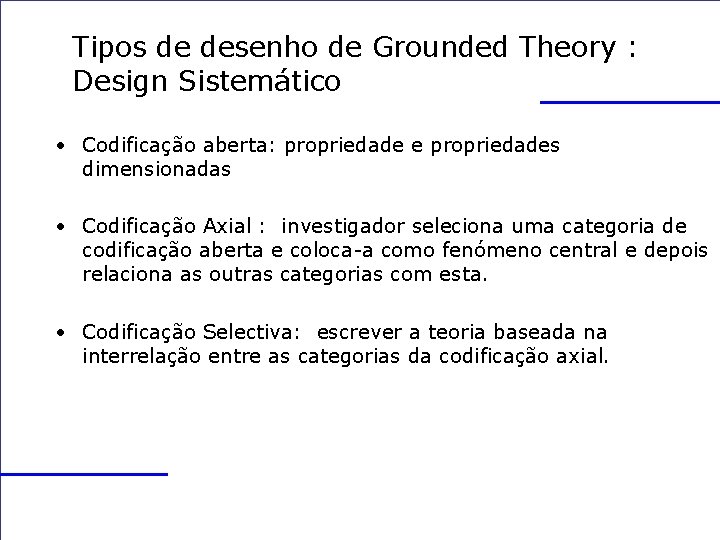 Tipos de desenho de Grounded Theory : Design Sistemático

• Codificação aberta: propriedade e propriedades dimensionadas

• Codificação Axial : investigador seleciona uma categoria de codificação aberta e coloca-a como fenómeno central e depois relaciona as outras categorias com esta.

• Codificação Selectiva: escrever a teoria baseada na interrelação entre as categorias da codificação axial.